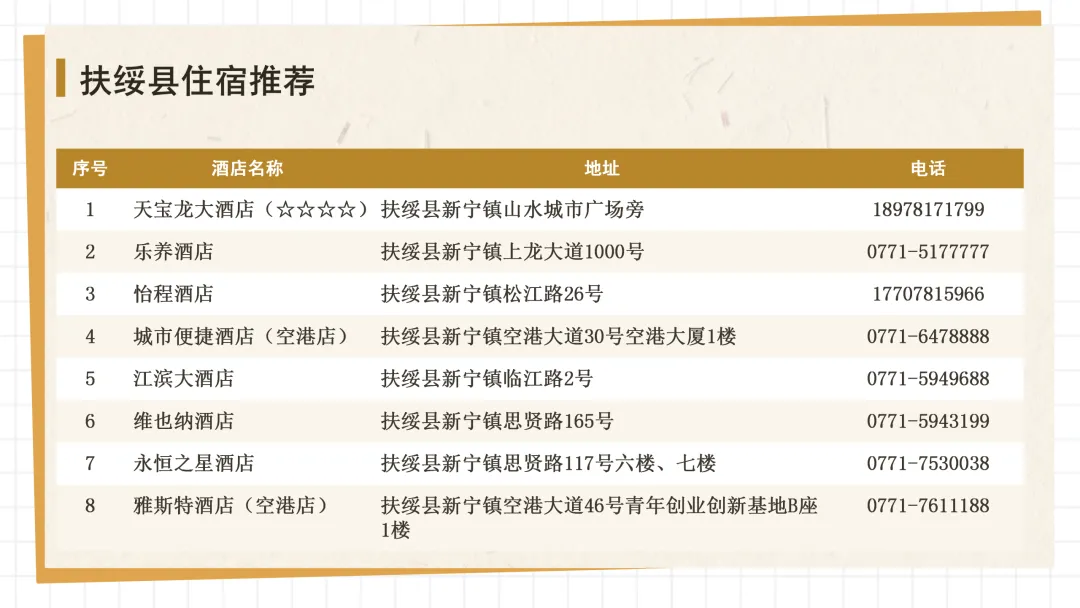 扶绥县住宿推荐

| 序号 | 酒店名称 | 地址 | 电话 |
|---|---|---|---|
| 1 | 天宝龙大酒店（☆☆☆☆） | 扶绥县新宁镇山水城市广场旁 | 18978171799 |
| 2 | 乐养酒店 | 扶绥县新宁镇上龙大道1000号 | 0771-5177777 |
| 3 | 怡程酒店 | 扶绥县新宁镇松江路26号 | 17707815966 |
| 4 | 城市便捷酒店（空港店） | 扶绥县新宁镇空港大道30号空港大厦1楼 | 0771-6478888 |
| 5 | 江滨大酒店 | 扶绥县新宁镇临江路2号 | 0771-5949688 |
| 6 | 维也纳酒店 | 扶绥县新宁镇思贤路165号 | 0771-5943199 |
| 7 | 永恒之星酒店 | 扶绥县新宁镇思贤路117号六楼、七楼 | 0771-7530038 |
| 8 | 雅斯特酒店（空港店） | 扶绥县新宁镇空港大道46号青年创业创新基地B座1楼 | 0771-7611188 |